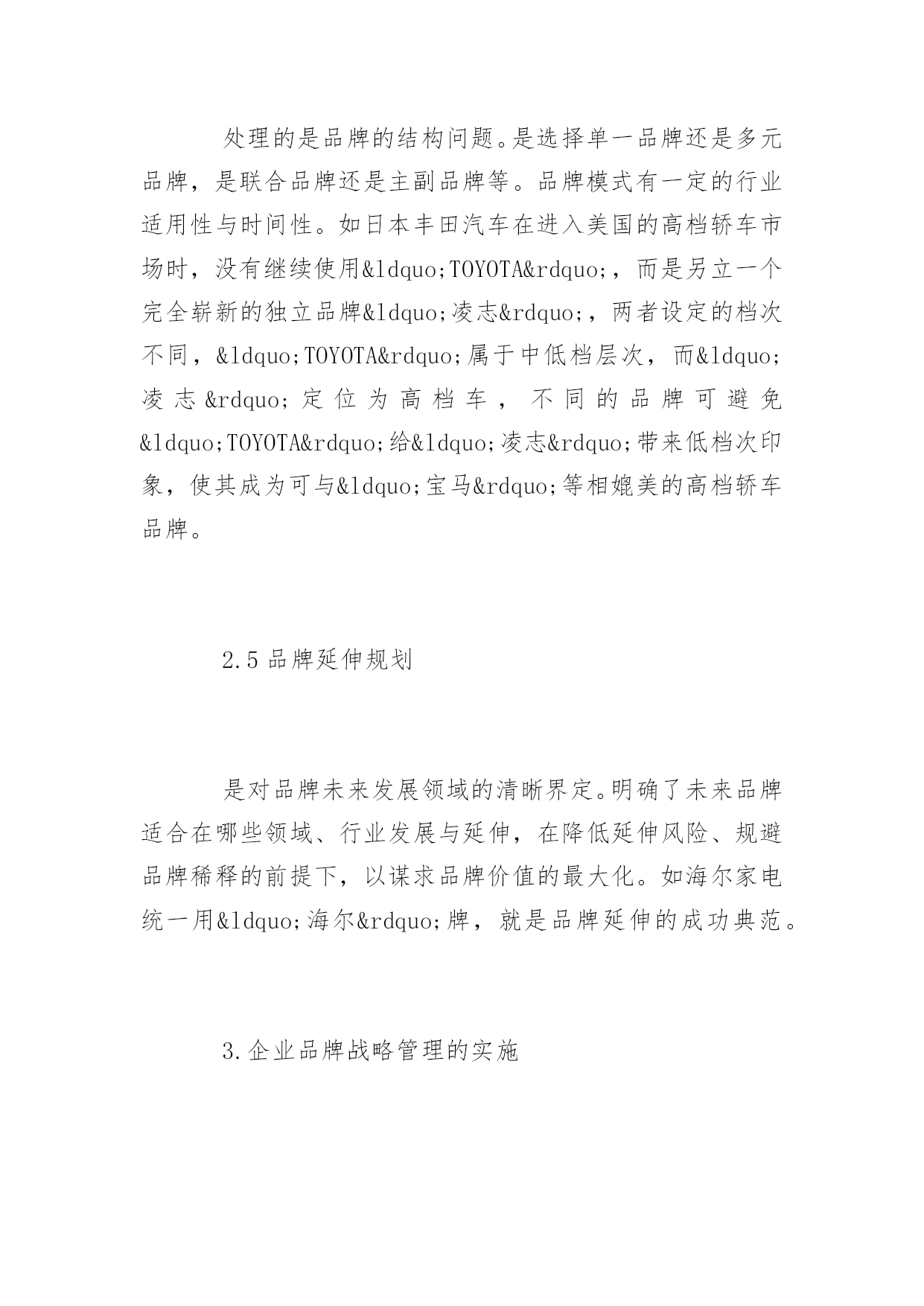 处理的是品牌的结构问题。是选择单一品牌还是多元品牌，是联合品牌还是主副品牌等。品牌模式有一定的行业适用性与时间性。如日本丰田汽车在进入美国的高档轿车市场时，没有继续使用&ldquo;TOYOTA&rdquo;，而是另立一个完全崭新的独立品牌&ldquo;凌志&rdquo;，两者设定的档次不同，&ldquo;TOYOTA&rdquo;属于中低档层次，而&ldquo;凌志&rdquo;定位为高档车，不同的品牌可避免&ldquo;TOYOTA&rdquo;给&ldquo;凌志&rdquo;带来低档次印象，使其成为可与&ldquo;宝马&rdquo;等相媲美的高档轿车品牌。

2.5 品牌延伸规划

是对品牌未来发展领域的清晰界定。明确了未来品牌适合在哪些领域、行业发展与延伸，在降低延伸风险、规避品牌稀释的前提下，以谋求品牌价值的最大化。如海尔家电统一用&ldquo;海尔&rdquo;牌，就是品牌延伸的成功典范。

3.企业品牌战略管理的实施